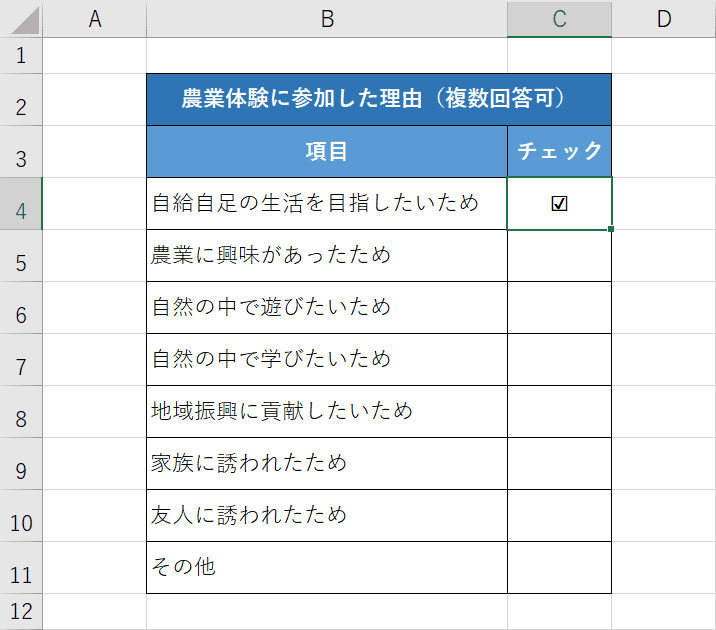 | | A | B | C | D |
|---|---|---|---|---|
| 1 | | | | |
| 2 | | 農業体験に参加した理由（複数回答可） | | |
| 3 | | 項目 | チェック | |
| 4 | | 自給自足の生活を目指したいため | ☑ | |
| 5 | | 農業に興味があったため | | |
| 6 | | 自然の中で遊びたいため | | |
| 7 | | 自然の中で学びたいため | | |
| 8 | | 地域振興に貢献したいため | | |
| 9 | | 家族に誘われたため | | |
| 10 | | 友人に誘われたため | | |
| 11 | | その他 | | |
| 12 | | | | |